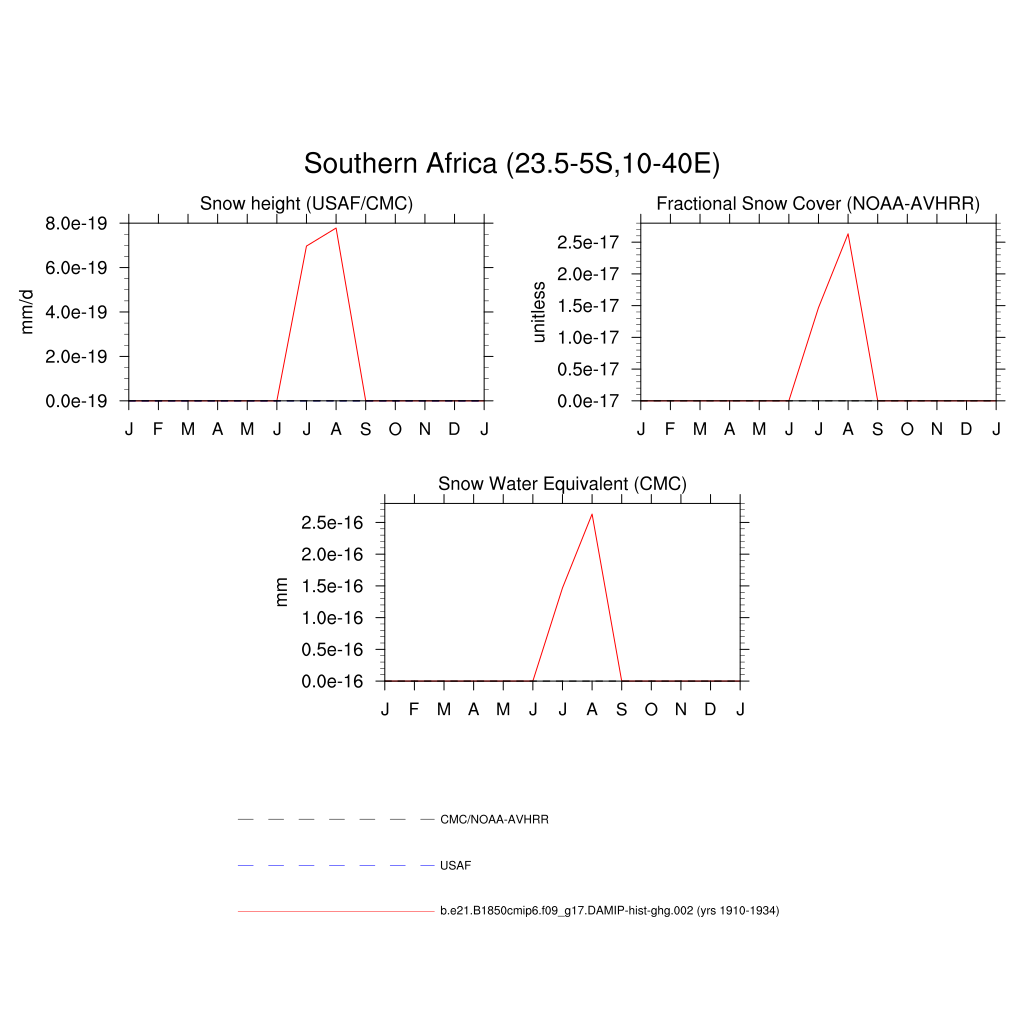 Southern Africa (23.5-5S,10-40E)

Snow height (USAF/CMC)

mm/d

8.0e-19
6.0e-19
4.0e-19
2.0e-19
0.0e-19

J F M A M J J A S O N D J

Fractional Snow Cover (NOAA-AVHRR)

unitless

2.5e-17
2.0e-17
1.5e-17
1.0e-17
0.5e-17
0.0e-17

J F M A M J J A S O N D J

Snow Water Equivalent (CMC)

mm

2.5e-16
2.0e-16
1.5e-16
1.0e-16
0.5e-16
0.0e-16

J F M A M J J A S O N D J

CMC/NOAA-AVHRR

USAF

b.e21.B1850cmip6.f09_g17.DAMIP-hist-ghg.002 (yrs 1910-1934)